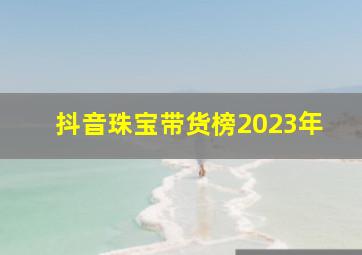 抖音珠宝带货榜2023年